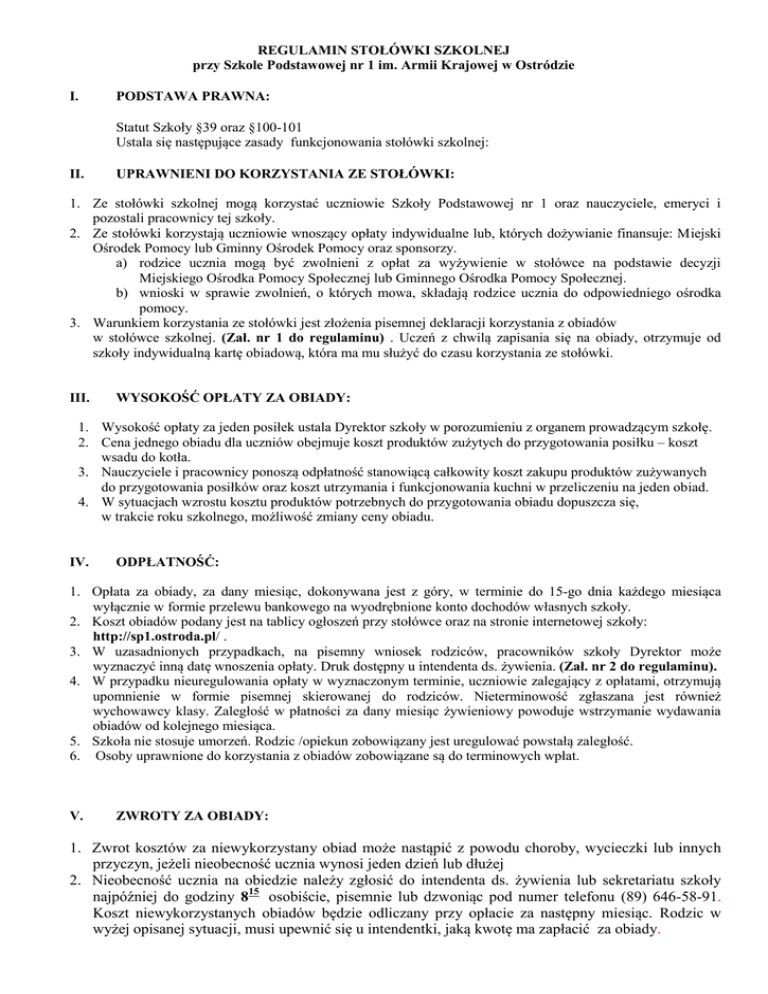 REGULAMIN STOŁÓWKI SZKOLNEJ
przy Szkole Podstawowej nr 1 im. Armii Krajowej w Ostródzie

I. PODSTAWA PRAWNA:

Statut Szkoły §39 oraz §100-101
Ustala się następujące zasady funkcjonowania stołówki szkolnej:

II. UPRAWNIENI DO KORZYSTANIA ZE STOŁÓWKI:

1. Ze stołówki szkolnej mogą korzystać uczniowie Szkoły Podstawowej nr 1 oraz nauczyciele, emeryci i pozostali pracownicy tej szkoły.
2. Ze stołówki korzystają uczniowie wnoszący opłaty indywidualne lub, których dożywianie finansuje: Miejski Ośrodek Pomocy lub Gminny Ośrodek Pomocy oraz sponsorzy.
a) rodzice ucznia mogą być zwolnieni z opłat za wyżywienie w stołówce na podstawie decyzji Miejskiego Ośrodka Pomocy Społecznej lub Gminnego Ośrodka Pomocy Społecznej.
b) wnioski w sprawie zwolnień, o których mowa, składają rodzice ucznia do odpowiedniego ośrodka pomocy.
3. Warunkiem korzystania ze stołówki jest złożenia pisemnej deklaracji korzystania z obiadów w stołówce szkolnej. (Zał. nr 1 do regulaminu) . Uczeń z chwilą zapisania się na obiady, otrzymuje od szkoły indywidualną kartę obiadową, która ma mu służyć do czasu korzystania ze stołówki.

III. WYSOKOŚĆ OPŁATY ZA OBIADY:

1. Wysokość opłaty za jeden posiłek ustala Dyrektor szkoły w porozumieniu z organem prowadzącym szkołę.
2. Cena jednego obiadu dla uczniów obejmuje koszt produktów zużytych do przygotowania posiłku – koszt wsadu do kotła.
3. Nauczyciele i pracownicy ponoszą odpłatność stanowiącą całkowity koszt zakupu produktów zużywanych do przygotowania posiłków oraz koszt utrzymania i funkcjonowania kuchni w przeliczeniu na jeden obiad.
4. W sytuacjach wzrostu kosztu produktów potrzebnych do przygotowania obiadu dopuszcza się, w trakcie roku szkolnego, możliwość zmiany ceny obiadu.

IV. ODPŁATNOŚĆ:

1. Opłata za obiady, za dany miesiąc, dokonywana jest z góry, w terminie do 15-go dnia każdego miesiąca wyłącznie w formie przelewu bankowego na wyodrębnione konto dochodów własnych szkoły.
2. Koszt obiadów podany jest na tablicy ogłoszeń przy stołówce oraz na stronie internetowej szkoły: http://sp1.ostroda.pl/ .
3. W uzasadnionych przypadkach, na pisemny wniosek rodziców, pracowników szkoły Dyrektor może wyznaczyć inną datę wnoszenia opłaty. Druk dostępny u intendenta ds. żywienia. (Zał. nr 2 do regulaminu).
4. W przypadku nieuregulowania opłaty w wyznaczonym terminie, uczniowie zalegający z opłatami, otrzymują upomnienie w formie pisemnej skierowanej do rodziców. Nieterminowość zgłaszana jest również wychowawcy klasy. Zaległość w płatności za dany miesiąc żywieniowy powoduje wstrzymanie wydawania obiadów od kolejnego miesiąca.
5. Szkoła nie stosuje umorzeń. Rodzic /opiekun zobowiązany jest uregulować powstałą zaległość.
6. Osoby uprawnione do korzystania z obiadów zobowiązane są do terminowych wpłat.

V. ZWROTY ZA OBIADY:

1. Zwrot kosztów za niewykorzystany obiad może nastąpić z powodu choroby, wycieczki lub innych przyczyn, jeżeli nieobecność ucznia wynosi jeden dzień lub dłużej
2. Nieobecność ucznia na obiedzie należy zgłosić do intendenta ds. żywienia lub sekretariatu szkoły najpóźniej do godziny $8^{15}$ osobiście, pisemnie lub dzwoniąc pod numer telefonu (89) 646-58-91. Koszt niewykorzystanych obiadów będzie odliczany przy opłacie za następny miesiąc. Rodzic w wyżej opisanej sytuacji, musi upewnić się u intendentki, jaką kwotę ma zapłacić za obiady.